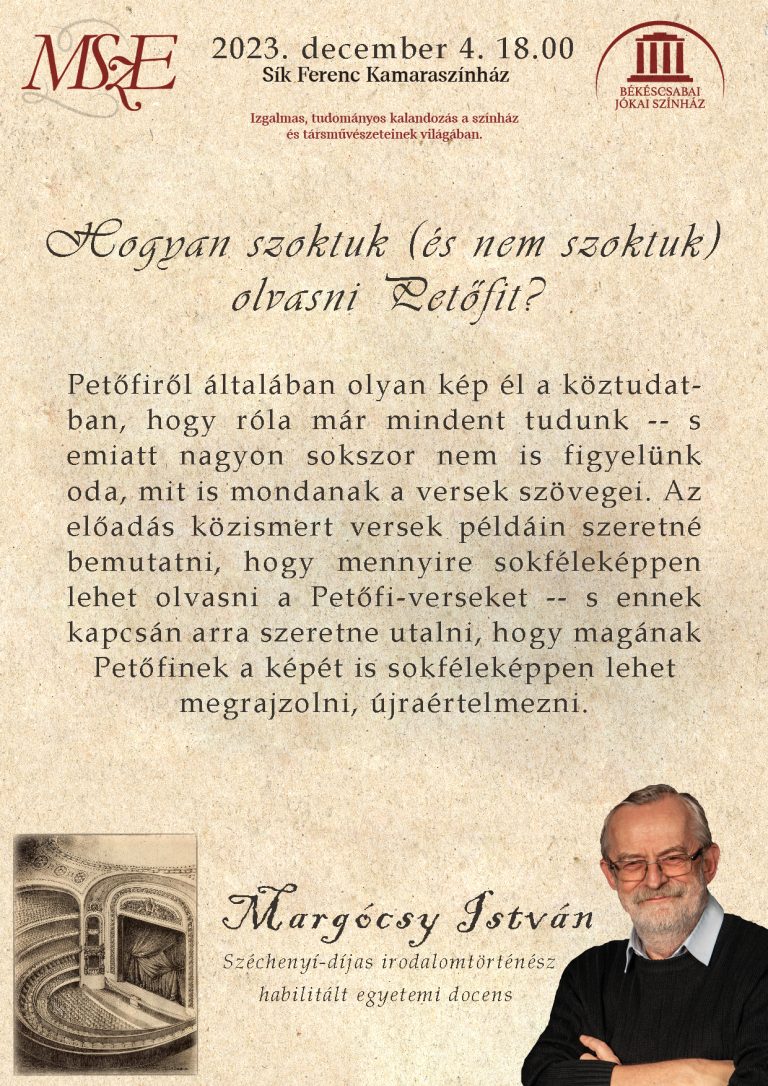 MSZE

2023. december 4. 18.00
Sík Ferenc Kamaraszínház

Izgalmas, tudományos kalandozás a színház és társművészeteinek világában.

BÉKÉSCSABAI JÓKAI SZÍNHÁZ

Hogyan szoktuk (és nem szoktuk) olvasni Petőfit?

Petőfiről általában olyan kép él a köztudatban, hogy róla már mindent tudunk -- s emiatt nagyon sokszor nem is figyelünk oda, mit is mondanak a versek szövegei. Az előadás közismert versek példáin szeretné bemutatni, hogy mennyire sokféleképpen lehet olvasni a Petőfi-verseket -- s ennek kapcsán arra szeretne utalni, hogy magának Petőfinek a képét is sokféleképpen lehet megrajzolni, újraértelmezni.

Margócsy István
Széchenyi-díjas irodalomtörténész
habilitált egyetemi docens